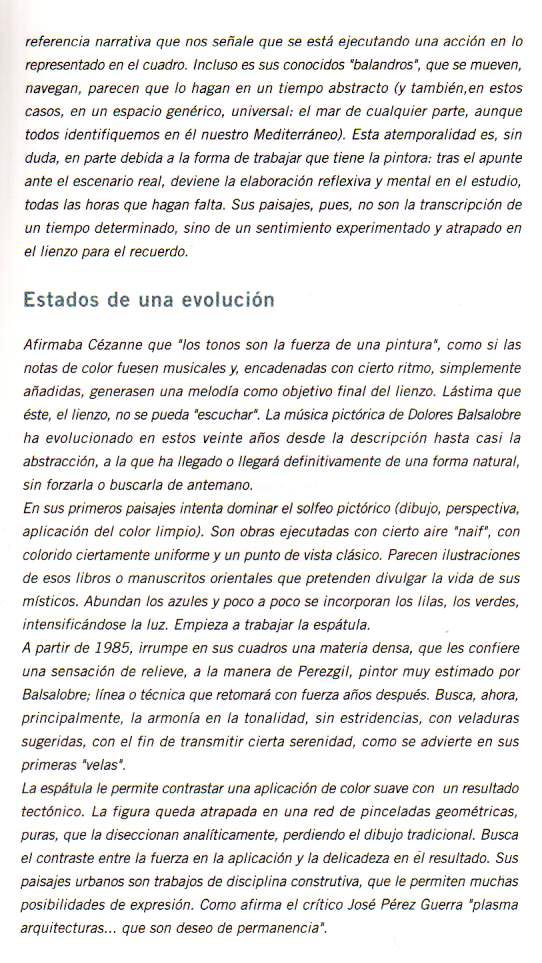 referencia narrativa que nos señale que se está ejecutando una acción en lo representado en el cuadro. Incluso es sus conocidos "balandros", que se mueven, navegan, parecen que lo hagan en un tiempo abstracto (y también,en estos casos, en un espacio genérico, universal: el mar de cualquier parte, aunque todos identifiquemos en él nuestro Mediterráneo). Esta atemporalidad es, sin duda, en parte debida a la forma de trabajar que tiene la pintora: tras el apunte ante el escenario real, deviene la elaboración reflexiva y mental en el estudio, todas las horas que hagan falta. Sus paisajes, pues, no son la transcripción de un tiempo determinado, sino de un sentimiento experimentado y atrapado en el lienzo para el recuerdo.

Estados de una evolución

Afirmaba Cézanne que "los tonos son la fuerza de una pintura", como si las notas de color fuesen musicales y, encadenadas con cierto ritmo, simplemente añadidas, generasen una melodía como objetivo final del lienzo. Lástima que éste, el lienzo, no se pueda "escuchar". La música pictórica de Dolores Balsalobre ha evolucionado en estos veinte años desde la descripción hasta casi la abstracción, a la que ha llegado o llegará definitivamente de una forma natural, sin forzarla o buscarla de antemano.
En sus primeros paisajes intenta dominar el solfeo pictórico (dibujo, perspectiva, aplicación del color limpio). Son obras ejecutadas con cierto aire "naif", con colorido ciertamente uniforme y un punto de vista clásico. Parecen ilustraciones de esos libros o manuscritos orientales que pretenden divulgar la vida de sus místicos. Abundan los azules y poco a poco se incorporan los lilas, los verdes, intensificándose la luz. Empieza a trabajar la espátula.
A partir de 1985, irrumpe en sus cuadros una materia densa, que les confiere una sensación de relieve, a la manera de Perezgil, pintor muy estimado por Balsalobre; línea o técnica que retomará con fuerza años después. Busca, ahora, principalmente, la armonía en la tonalidad, sin estridencias, con veladuras sugeridas, con el fin de transmitir cierta serenidad, como se advierte en sus primeras "velas".
La espátula le permite contrastar una aplicación de color suave con un resultado tectónico. La figura queda atrapada en una red de pinceladas geométricas, puras, que la diseccionan analíticamente, perdiendo el dibujo tradicional. Busca el contraste entre la fuerza en la aplicación y la delicadeza en el resultado. Sus paisajes urbanos son trabajos de disciplina construtiva, que le permiten muchas posibilidades de expresión. Como afirma el crítico José Pérez Guerra "plasma arquitecturas... que son deseo de permanencia".